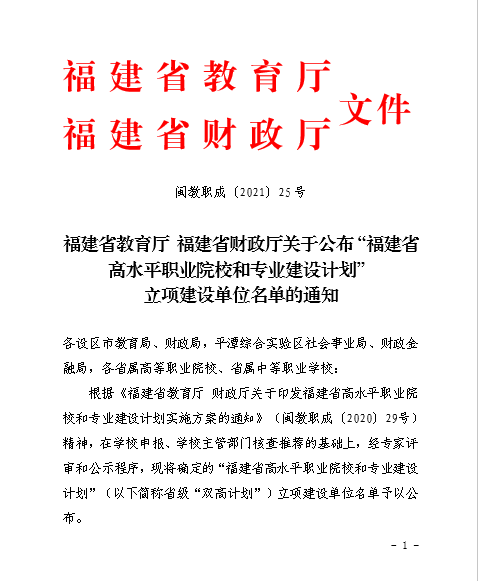 福建省教育厅
福建省财政厅
文件

闽教职成〔2021〕25号

福建省教育厅 福建省财政厅关于公布“福建省高水平职业院校和专业建设计划”立项建设单位名单的通知

各设区市教育局、财政局，平潭综合实验区社会事业局、财政金融局，各省属高等职业院校、省属中等职业学校：

根据《福建省教育厅 财政厅关于印发福建省高水平职业院校和专业建设计划实施方案的通知》（闽教职成〔2020〕29号）精神，在学校申报、学校主管部门核查推荐的基础上，经专家评审和公示程序，现将确定的“福建省高水平职业院校和专业建设计划”（以下简称省级“双高计划”）立项建设单位名单予以公布。

- 1 -